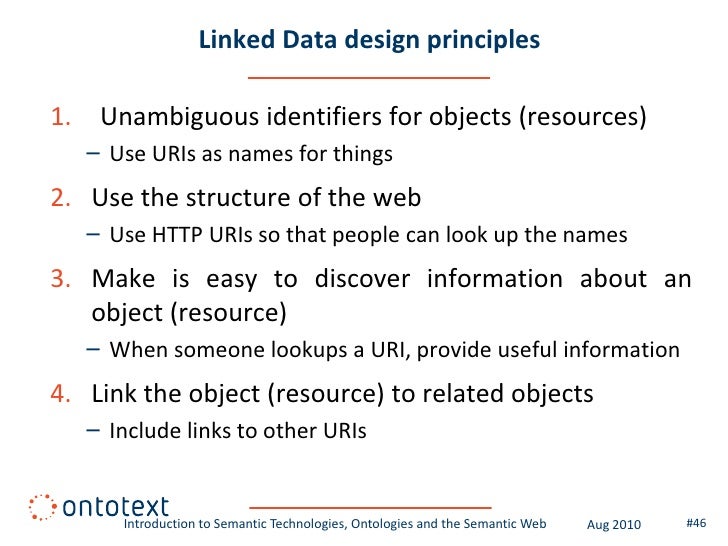 Linked Data design principles

1. Unambiguous identifiers for objects (resources)
– Use URIs as names for things

2. Use the structure of the web
– Use HTTP URIs so that people can look up the names

3. Make is easy to discover information about an object (resource)
– When someone lookups a URI, provide useful information

4. Link the object (resource) to related objects
– Include links to other URIs

ontotext
Introduction to Semantic Technologies, Ontologies and the Semantic Web Aug 2010 #46